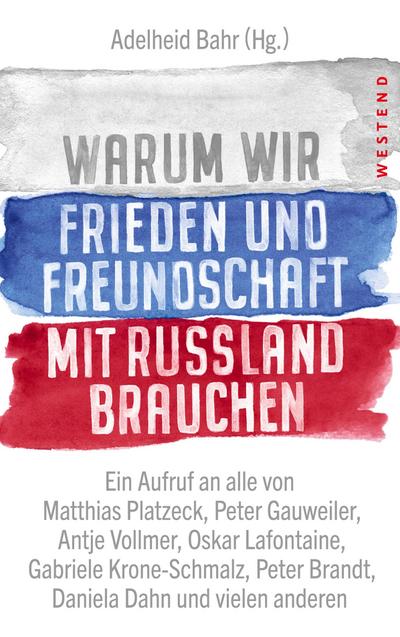 Adelheid Bahr (Hg.)

WESTEND

WARUM WIR FRIEDEN UND FREUNDSCHAFT MIT RUSSLAND BRAUCHEN

Ein Aufruf an alle von Matthias Platzeck, Peter Gauweiler, Antje Vollmer, Oskar Lafontaine, Gabriele Krone-Schmalz, Peter Brandt, Daniela Dahn und vielen anderen